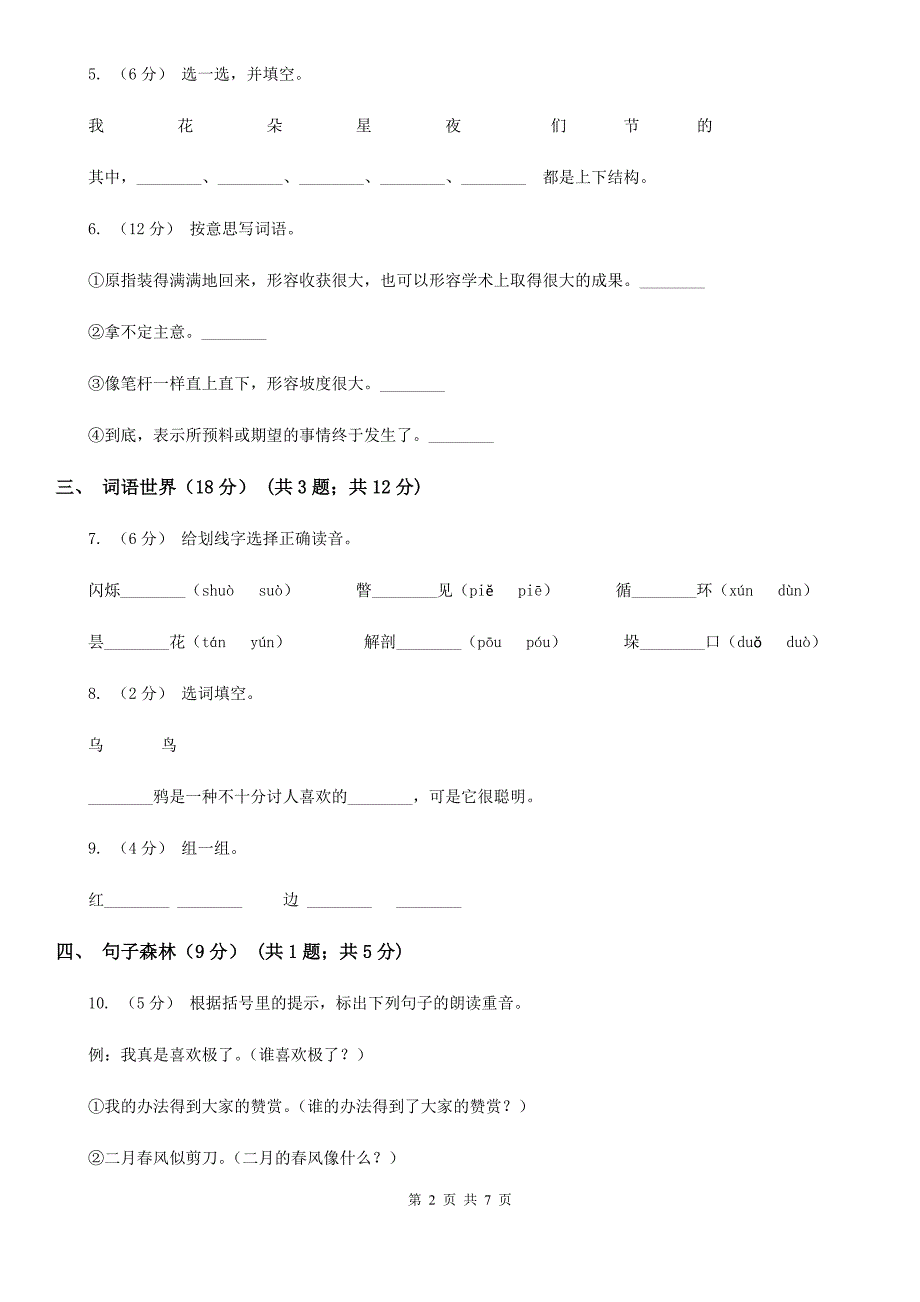 5. （6 分） 选一选，并填空。

我　　花　　朵　　星　　夜　　们　　节　　的

其中，________、________、________、________、________ 都是上下结构。

6. （12 分） 按意思写词语。

①原指装得满满地回来，形容收获很大，也可以形容学术上取得很大的成果。________

②拿不定主意。________

③像笔杆一样直上直下，形容坡度很大。________

④到底，表示所预料或期望的事情终于发生了。________

三、 词语世界（18 分） （共 3 题；共 12 分）

7. （6 分） 给划线字选择正确读音。

闪烁________（shuò　suò）　　瞥________见（piě　piē）　　循________环（xún　dùn）

昙________花（tán　yún）　　解剖________（pōu　póu）　　垛________口（duǒ　duò）

8. （2 分） 选词填空。

乌　　鸟

________鸦是一种不十分讨人喜欢的________，可是它很聪明。

9. （4 分） 组一组。

红________ ________　　边 ________ ________

四、 句子森林（9 分） （共 1 题；共 5 分）

10. （5 分） 根据括号里的提示，标出下列句子的朗读重音。

例：我真是喜欢极了。(谁喜欢极了？）

①我的办法得到大家的赞赏。(谁的办法得到了大家的赞赏？）

②二月春风似剪刀。(二月的春风像什么？）

第 2 页 共 7 页